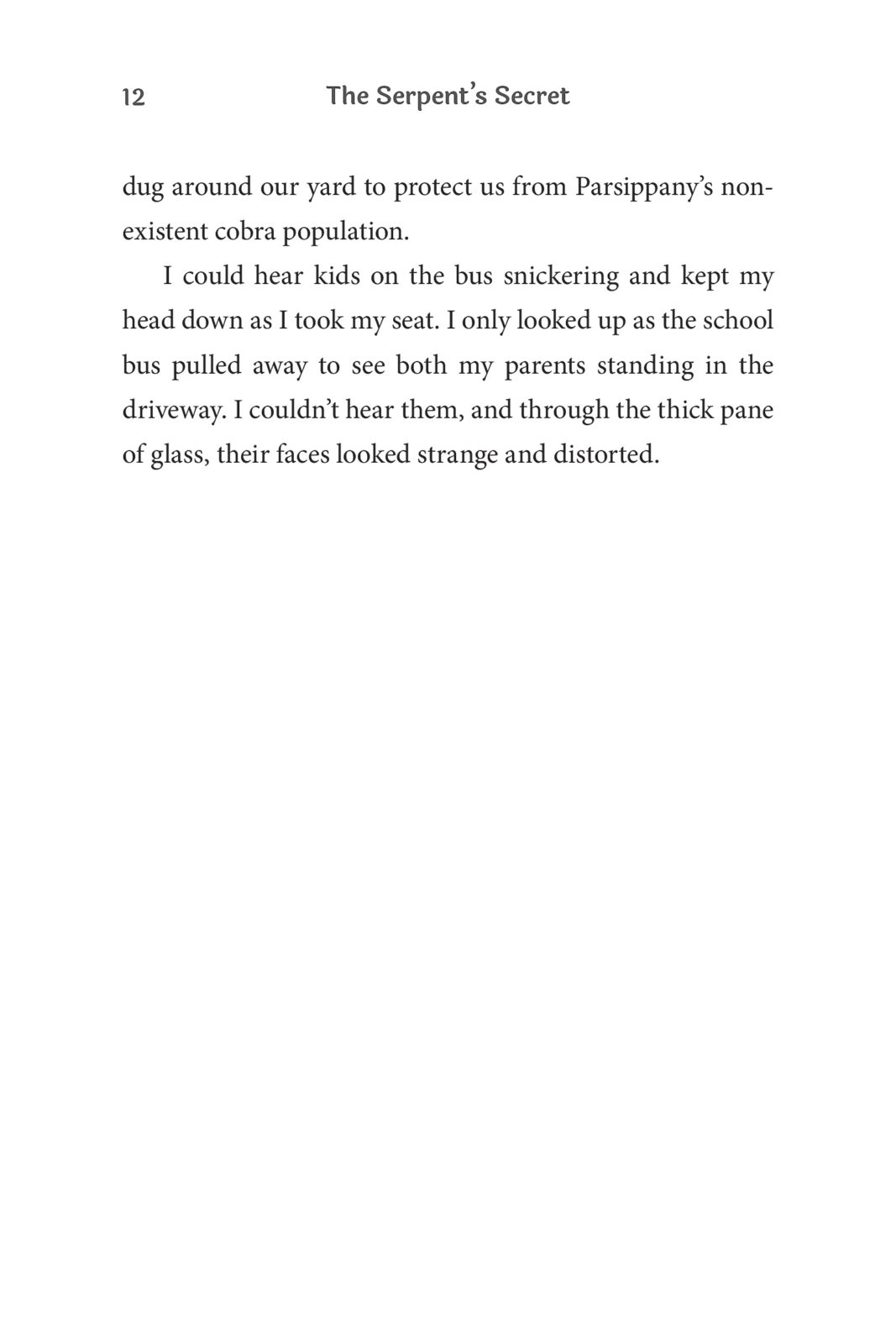 12 The Serpent's Secret

dug around our yard to protect us from Parsippany's nonexistent cobra population.

I could hear kids on the bus snickering and kept my head down as I took my seat. I only looked up as the school bus pulled away to see both my parents standing in the driveway. I couldn't hear them, and through the thick pane of glass, their faces looked strange and distorted.